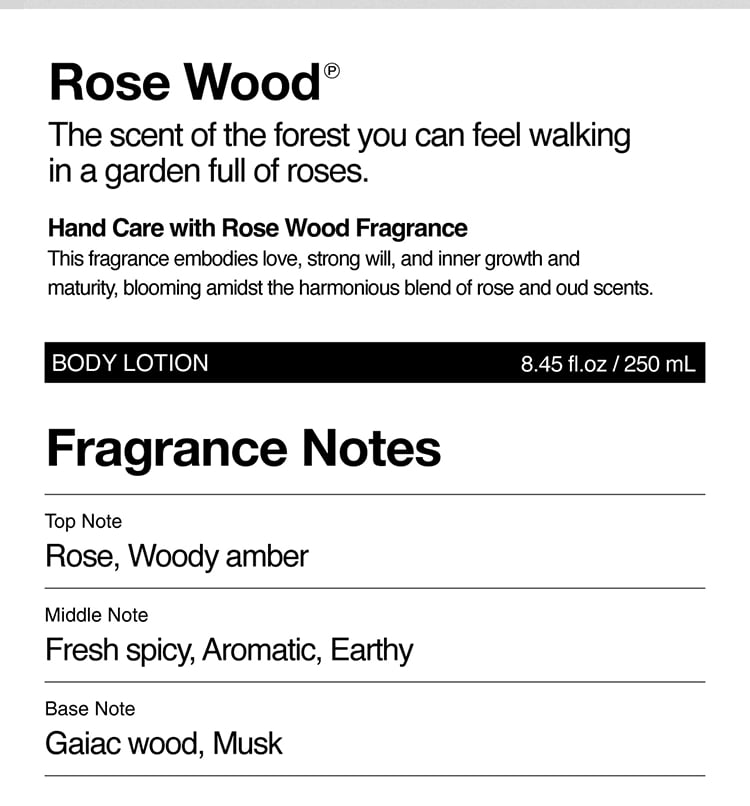 Rose Wood℗

The scent of the forest you can feel walking in a garden full of roses.

Hand Care with Rose Wood Fragrance
This fragrance embodies love, strong will, and inner growth and maturity, blooming amidst the harmonious blend of rose and oud scents.

BODY LOTION 8.45 fl.oz / 250 mL

Fragrance Notes

Top Note
Rose, Woody amber

Middle Note
Fresh spicy, Aromatic, Earthy

Base Note
Gaiac wood, Musk